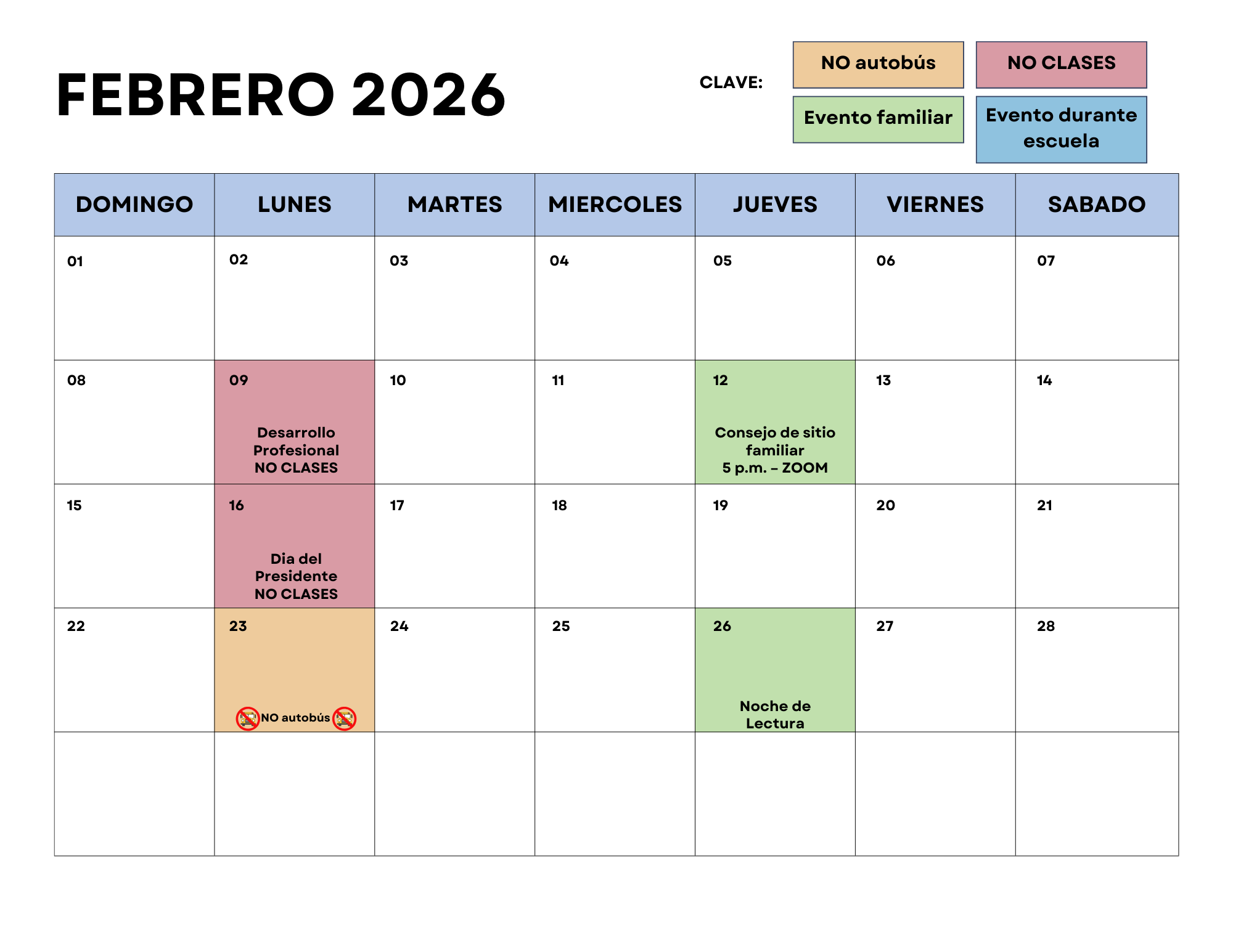 FEBRERO 2026

CLAVE:

NO autobús
NO CLASES
Evento familiar
Evento durante escuela

| DOMINGO | LUNES | MARTES | MIERCOLES | JUEVES | VIERNES | SABADO |
|---|---|---|---|---|---|---|
| 01 | 02 | 03 | 04 | 05 | 06 | 07 |
| 08 | 09 Desarrollo Profesional NO CLASES | 10 | 11 | 12 Consejo de sitio familiar 5 p.m. – ZOOM | 13 | 14 |
| 15 | 16 Dia del Presidente NO CLASES | 17 | 18 | 19 | 20 | 21 |
| 22 | 23 NO autobús | 24 | 25 | 26 Noche de Lectura | 27 | 28 |
| | | | | | | |